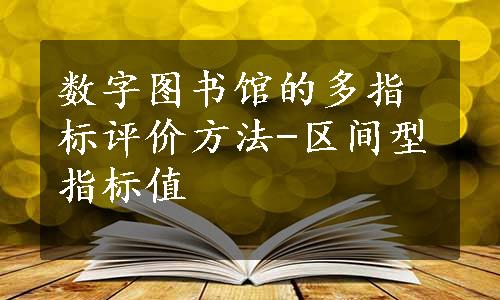 数字图书馆的多指标评价方法-区间型指标值